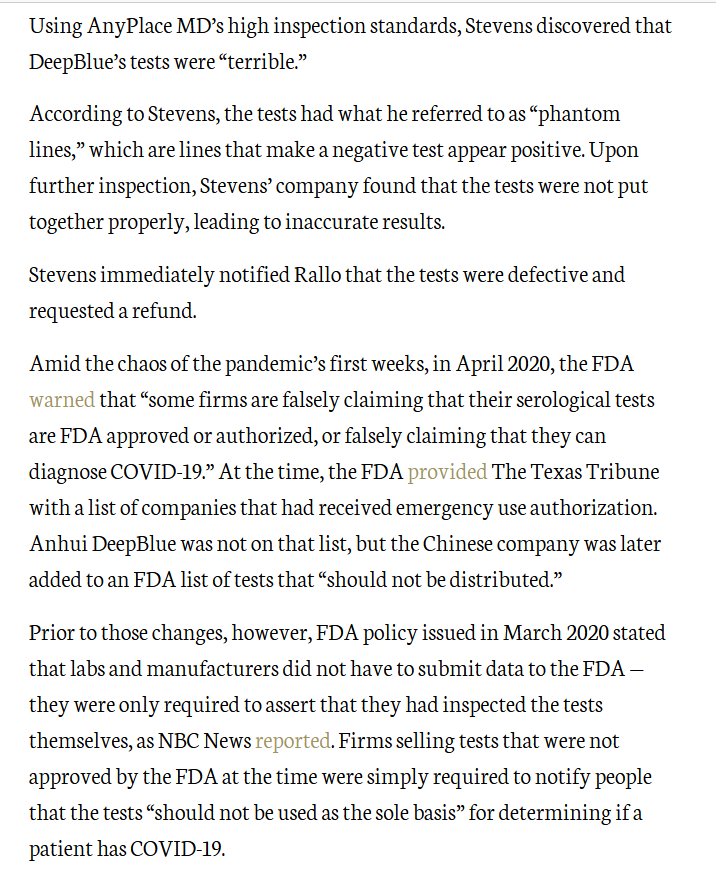 Using AnyPlace MD's high inspection standards, Stevens discovered that DeepBlue's tests were "terrible."

According to Stevens, the tests had what he referred to as "phantom lines," which are lines that make a negative test appear positive. Upon further inspection, Stevens' company found that the tests were not put together properly, leading to inaccurate results.

Stevens immediately notified Rallo that the tests were defective and requested a refund.

Amid the chaos of the pandemic's first weeks, in April 2020, the FDA warned that "some firms are falsely claiming that their serological tests are FDA approved or authorized, or falsely claiming that they can diagnose COVID-19." At the time, the FDA provided The Texas Tribune with a list of companies that had received emergency use authorization. Anhui DeepBlue was not on that list, but the Chinese company was later added to an FDA list of tests that "should not be distributed."

Prior to those changes, however, FDA policy issued in March 2020 stated that labs and manufacturers did not have to submit data to the FDA — they were only required to assert that they had inspected the tests themselves, as NBC News reported. Firms selling tests that were not approved by the FDA at the time were simply required to notify people that the tests "should not be used as the sole basis" for determining if a patient has COVID-19.